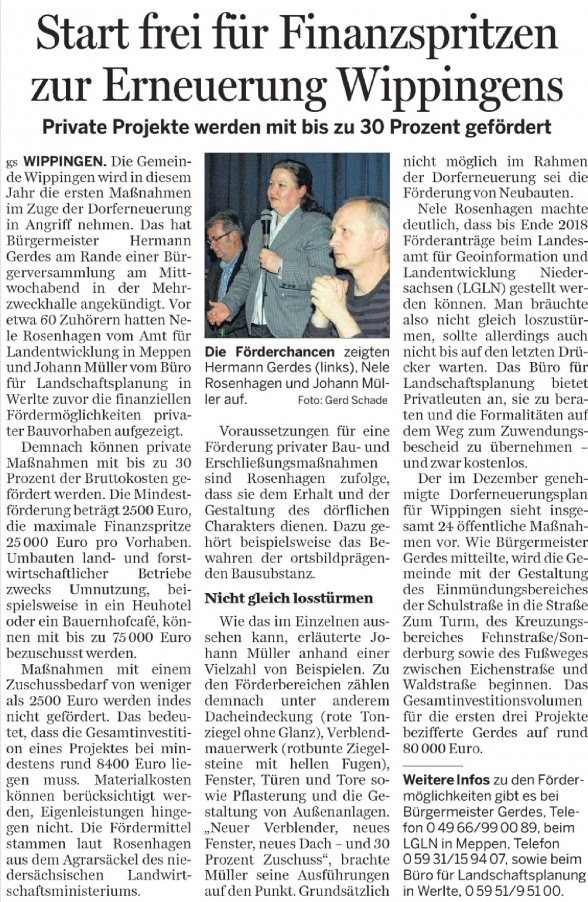 Start frei für Finanzspritzen zur Erneuerung Wippingens

Private Projekte werden mit bis zu 30 Prozent gefördert

gs WIPPINGEN. Die Gemeinde Wippingen wird in diesem Jahr die ersten Maßnahmen im Zuge der Dorferneuerung in Angriff nehmen. Das hat Bürgermeister Hermann Gerdes am Rande einer Bürgerversammlung am Mittwochabend in der Mehrzweckhalle angekündigt. Vor etwa 60 Zuhörern hatten Nele Rosenhagen vom Amt für Landentwicklung in Meppen und Johann Müller vom Büro für Landschaftsplanung in Werlte zuvor die finanziellen Fördermöglichkeiten privater Bauvorhaben aufgezeigt.

Demnach können private Maßnahmen mit bis zu 30 Prozent der Bruttokosten gefördert werden. Die Mindestförderung beträgt 2500 Euro, die maximale Finanzspritze 25 000 Euro pro Vorhaben. Umbauten land- und forstwirtschaftlicher Betriebe zwecks Umnutzung, beispielsweise in ein Heuhotel oder ein Bauernhofcafé, können mit bis zu 75 000 Euro bezuschusst werden.

Maßnahmen mit einem Zuschussbedarf von weniger als 2500 Euro werden indes nicht gefördert. Das bedeutet, dass die Gesamtinvestition eines Projektes bei mindestens rund 8400 Euro liegen muss. Materialkosten können berücksichtigt werden, Eigenleistungen hingegen nicht. Die Fördermittel stammen laut Rosenhagen aus dem Agrarsäckel des niedersächsischen Landwirtschaftsministeriums.

Die Förderchancen zeigten Hermann Gerdes (links), Nele Rosenhagen und Johann Müller auf. Foto: Gerd Schade

Voraussetzungen für eine Förderung privater Bau- und Erschließungsmaßnahmen sind Rosenhagen zufolge, dass sie dem Erhalt und der Gestaltung des dörflichen Charakters dienen. Dazu gehört beispielsweise das Bewahren der ortsbildprägenden Bausubstanz.

Nicht gleich losstürmen

Wie das im Einzelnen aussehen kann, erläuterte Johann Müller anhand einer Vielzahl von Beispielen. Zu den Förderbereichen zählen demnach unter anderem Dacheindeckung (rote Tonziegel ohne Glanz), Verblendmauerwerk (rotbunte Ziegelsteine mit hellen Fugen), Fenster, Türen und Tore sowie Pflasterung und die Gestaltung von Außenanlagen. „Neuer Verblender, neues Fenster, neues Dach – und 30 Prozent Zuschuss“, brachte Müller seine Ausführungen auf den Punkt. Grundsätzlich nicht möglich im Rahmen der Dorferneuerung sei die Förderung von Neubauten.

Nele Rosenhagen machte deutlich, dass bis Ende 2018 Förderanträge beim Landesamt für Geoinformation und Landentwicklung Niedersachsen (LGLN) gestellt werden können. Man bräuchte also nicht gleich loszustürmen, sollte allerdings auch nicht bis auf den letzten Drücker warten. Das Büro für Landschaftsplanung bietet Privatleuten an, sie zu beraten und die Formalitäten auf dem Weg zum Zuwendungsbescheid zu übernehmen – und zwar kostenlos.

Der im Dezember genehmigte Dorferneuerungsplan für Wippingen sieht insgesamt 24 öffentliche Maßnahmen vor. Wie Bürgermeister Gerdes mitteilte, wird die Gemeinde mit der Gestaltung des Einmündungsbereiches der Schulstraße in die Straße Zum Turm, des Kreuzungsbereiches Fehnstraße/Sonderburg sowie des Fußweges zwischen Eichenstraße und Waldstraße beginnen. Das Gesamtinvestitionsvolumen für die ersten drei Projekte bezifferte Gerdes auf rund 80 000 Euro.

Weitere Infos zu den Fördermöglichkeiten gibt es bei Bürgermeister Gerdes, Telefon 0 49 66/99 00 89, beim LGLN in Meppen, Telefon 0 59 31/15 94 07, sowie beim Büro für Landschaftsplanung in Werlte, 0 59 51/9 51 00.